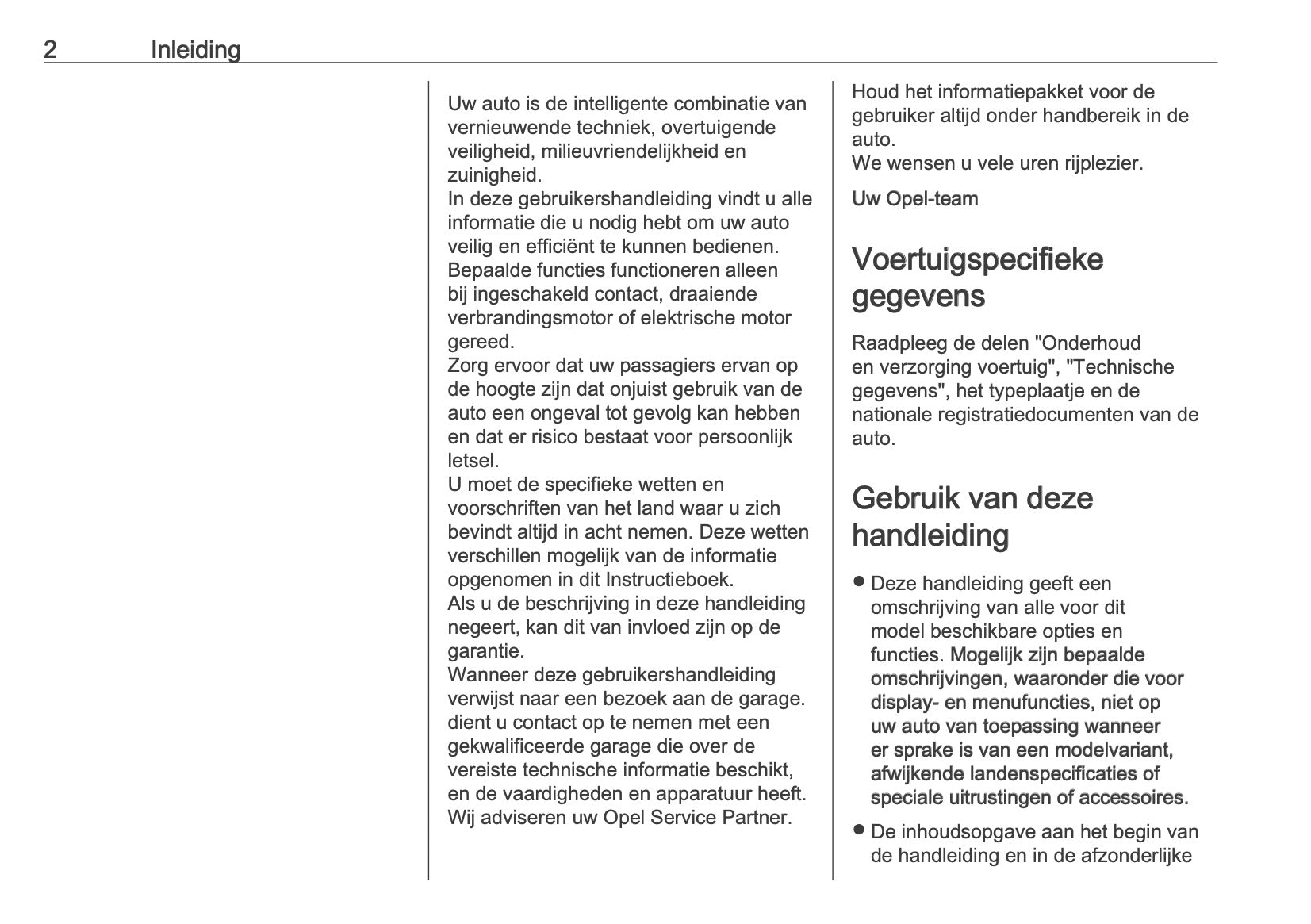 2 Inleiding

Uw auto is de intelligente combinatie van vernieuwende techniek, overtuigende veiligheid, milieuvriendelijkheid en zuinigheid.
In deze gebruikershandleiding vindt u alle informatie die u nodig hebt om uw auto veilig en efficiënt te kunnen bedienen.
Bepaalde functies functioneren alleen bij ingeschakeld contact, draaiende verbrandingsmotor of elektrische motor gereed.
Zorg ervoor dat uw passagiers ervan op de hoogte zijn dat onjuist gebruik van de auto een ongeval tot gevolg kan hebben en dat er risico bestaat voor persoonlijk letsel.
U moet de specifieke wetten en voorschriften van het land waar u zich bevindt altijd in acht nemen. Deze wetten verschillen mogelijk van de informatie opgenomen in dit Instructieboek.
Als u de beschrijving in deze handleiding negeert, kan dit van invloed zijn op de garantie.
Wanneer deze gebruikershandleiding verwijst naar een bezoek aan de garage. dient u contact op te nemen met een gekwalificeerde garage die over de vereiste technische informatie beschikt, en de vaardigheden en apparatuur heeft. Wij adviseren uw Opel Service Partner.

Houd het informatiepakket voor de gebruiker altijd onder handbereik in de auto.
We wensen u vele uren rijplezier.

Uw Opel-team

Voertuigspecifieke gegevens

Raadpleeg de delen "Onderhoud en verzorging voertuig", "Technische gegevens", het typeplaatje en de nationale registratiedocumenten van de auto.

Gebruik van deze handleiding

● Deze handleiding geeft een omschrijving van alle voor dit model beschikbare opties en functies. Mogelijk zijn bepaalde omschrijvingen, waaronder die voor display- en menufuncties, niet op uw auto van toepassing wanneer er sprake is van een modelvariant, afwijkende landenspecificaties of speciale uitrustingen of accessoires.
● De inhoudsopgave aan het begin van de handleiding en in de afzonderlijke